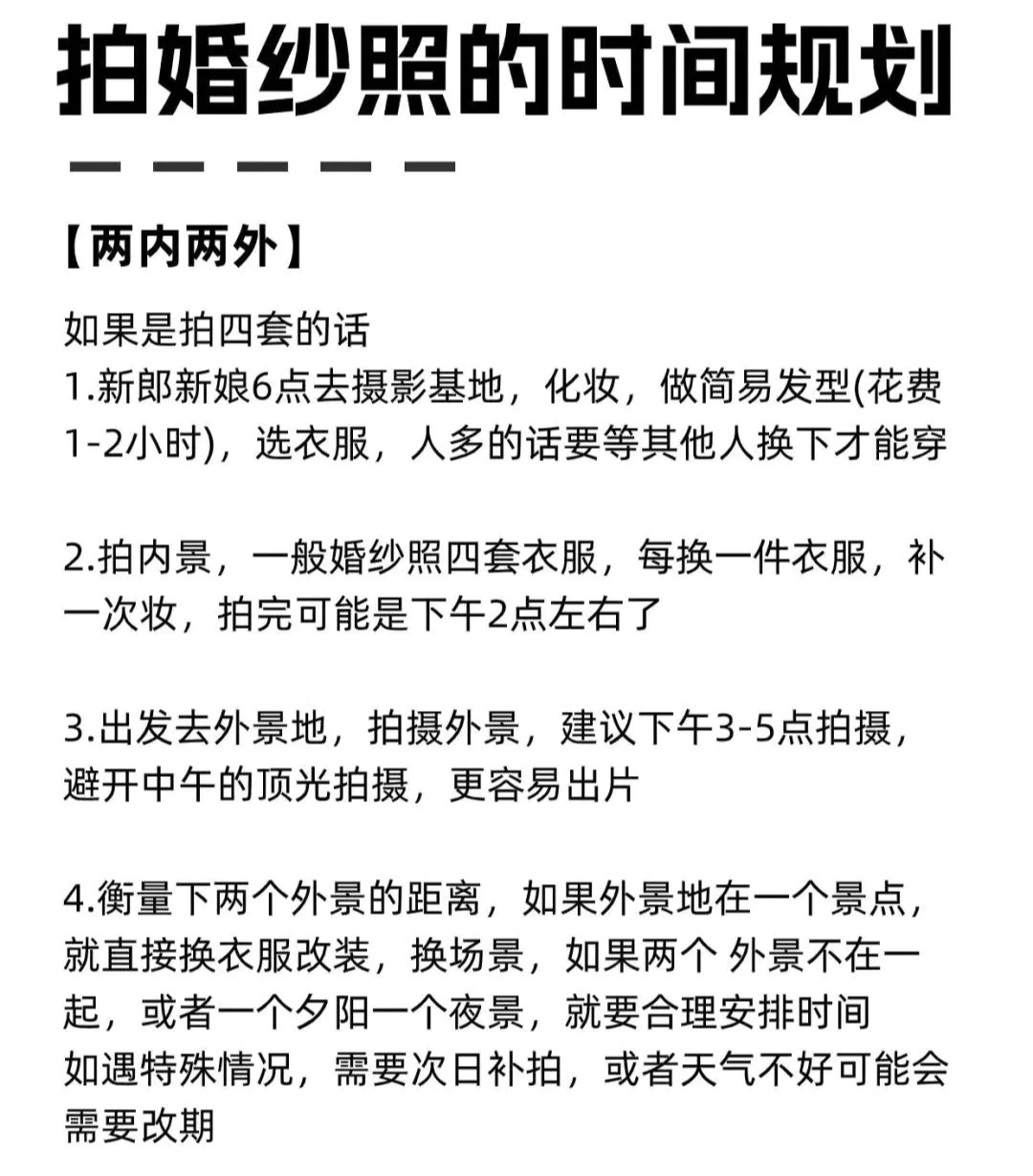 拍婚纱照的时间规划

【两内两外】

如果是拍四套的话
1.新郎新娘6点去摄影基地，化妆，做简易发型(花费1-2小时)，选衣服，人多的话要等其他人换下才能穿

2.拍内景，一般婚纱照四套衣服，每换一件衣服，补一次妆，拍完可能是下午2点左右了

3.出发去外景地，拍摄外景，建议下午3-5点拍摄，避开中午的顶光拍摄，更容易出片

4.衡量下两个外景的距离，如果外景地在一个景点，就直接换衣服改装，换场景，如果两个 外景不在一起，或者一个夕阳一个夜景，就要合理安排时间
如遇特殊情况，需要次日补拍，或者天气不好可能会需要改期